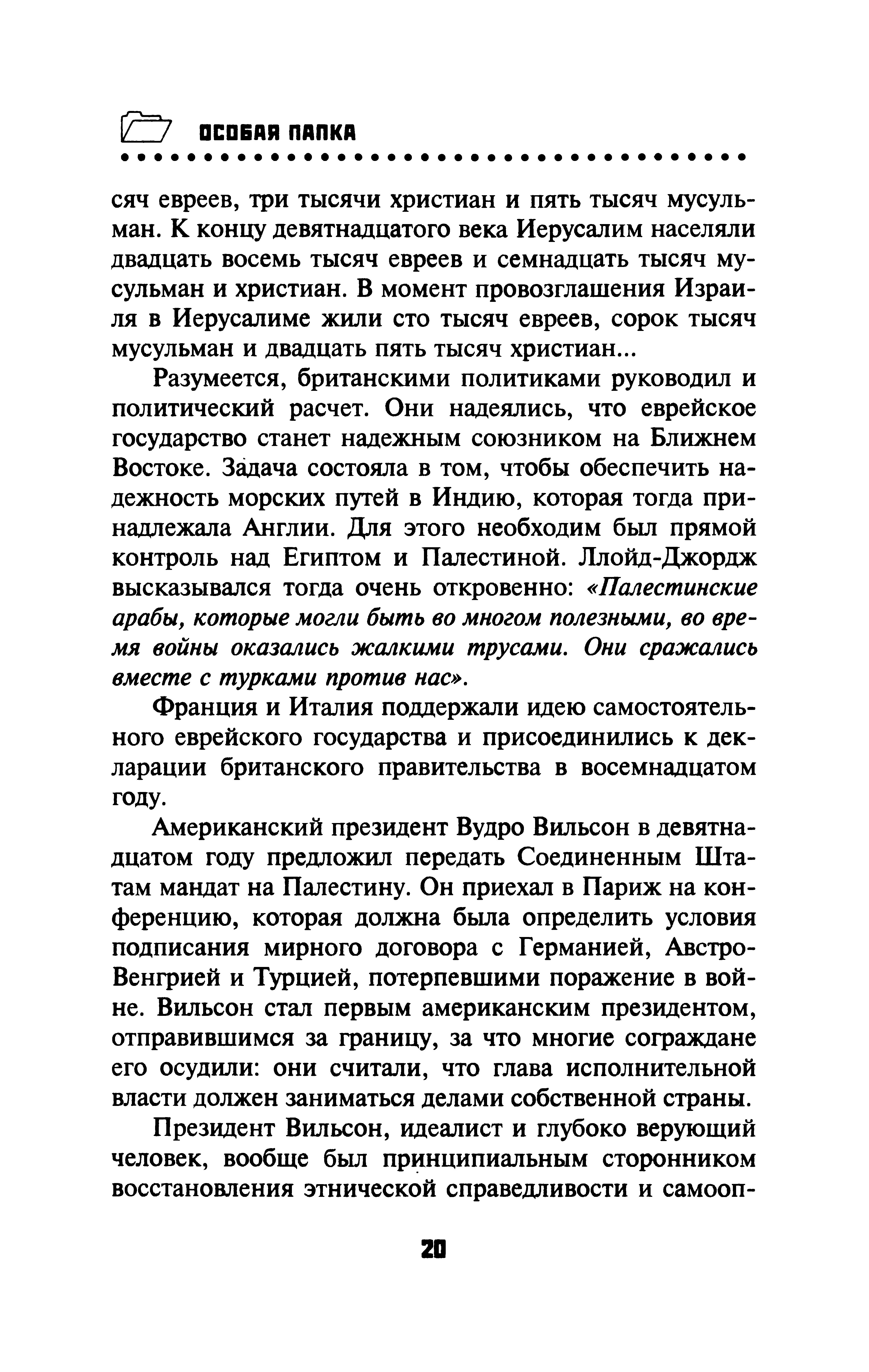 ОСОБАЯ ПАПКА

сяч евреев, три тысячи христиан и пять тысяч мусульман. К концу девятнадцатого века Иерусалим населяли двадцать восемь тысяч евреев и семнадцать тысяч мусульман и христиан. В момент провозглашения Израиля в Иерусалиме жили сто тысяч евреев, сорок тысяч мусульман и двадцать пять тысяч христиан...

Разумеется, британскими политиками руководил и политический расчет. Они надеялись, что еврейское государство станет надежным союзником на Ближнем Востоке. Задача состояла в том, чтобы обеспечить надежность морских путей в Индию, которая тогда принадлежала Англии. Для этого необходим был прямой контроль над Египтом и Палестиной. Ллойд-Джордж высказывался тогда очень откровенно: «Палестинские арабы, которые могли быть во многом полезными, во время войны оказались жалкими трусами. Они сражались вместе с турками против нас».

Франция и Италия поддержали идею самостоятельного еврейского государства и присоединились к декларации британского правительства в восемнадцатом году.

Американский президент Вудро Вильсон в девятнадцатом году предложил передать Соединенным Штатам мандат на Палестину. Он приехал в Париж на конференцию, которая должна была определить условия подписания мирного договора с Германией, Австро-Венгрией и Турцией, потерпевшими поражение в войне. Вильсон стал первым американским президентом, отправившимся за границу, за что многие сограждане его осудили: они считали, что глава исполнительной власти должен заниматься делами собственной страны.

Президент Вильсон, идеалист и глубоко верующий человек, вообще был принципиальным сторонником восстановления этнической справедливости и самооп-

20